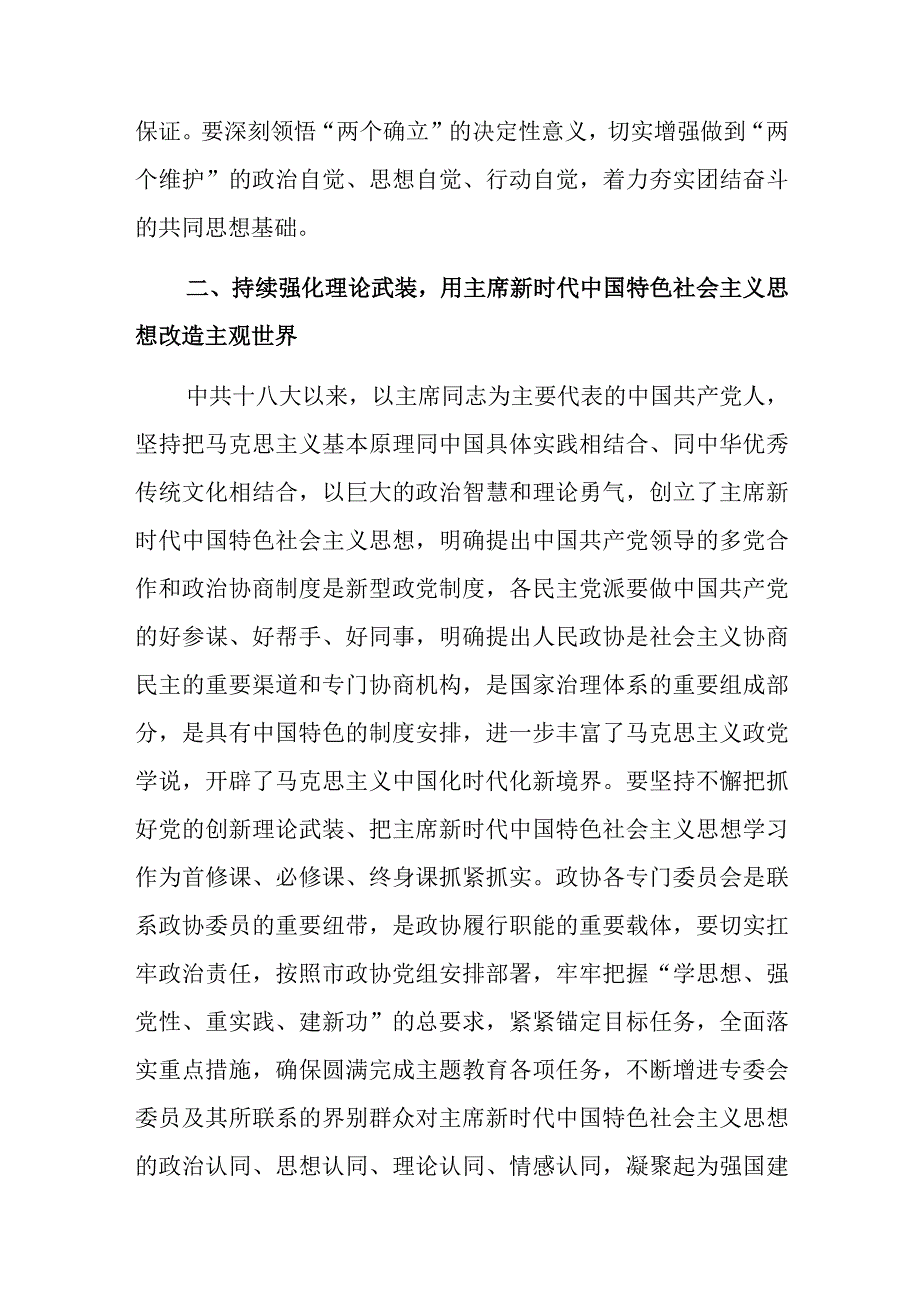 保证。要深刻领悟“两个确立”的决定性意义，切实增强做到“两个维护”的政治自觉、思想自觉、行动自觉，着力夯实团结奋斗的共同思想基础。

二、持续强化理论武装，用主席新时代中国特色社会主义思想改造主观世界

中共十八大以来，以主席同志为主要代表的中国共产党人，坚持把马克思主义基本原理同中国具体实践相结合、同中华优秀传统文化相结合，以巨大的政治智慧和理论勇气，创立了主席新时代中国特色社会主义思想，明确提出中国共产党领导的多党合作和政治协商制度是新型政党制度，各民主党派要做中国共产党的好参谋、好帮手、好同事，明确提出人民政协是社会主义协商民主的重要渠道和专门协商机构，是国家治理体系的重要组成部分，是具有中国特色的制度安排，进一步丰富了马克思主义政党学说，开辟了马克思主义中国化时代化新境界。要坚持不懈把抓好党的创新理论武装、把主席新时代中国特色社会主义思想学习作为首修课、必修课、终身课抓紧抓实。政协各专门委员会是联系政协委员的重要纽带，是政协履行职能的重要载体，要切实扛牢政治责任，按照市政协党组安排部署，牢牢把握“学思想、强党性、重实践、建新功”的总要求，紧紧锚定目标任务，全面落实重点措施，确保圆满完成主题教育各项任务，不断增进专委会委员及其所联系的界别群众对主席新时代中国特色社会主义思想的政治认同、思想认同、理论认同、情感认同，凝聚起为强国建